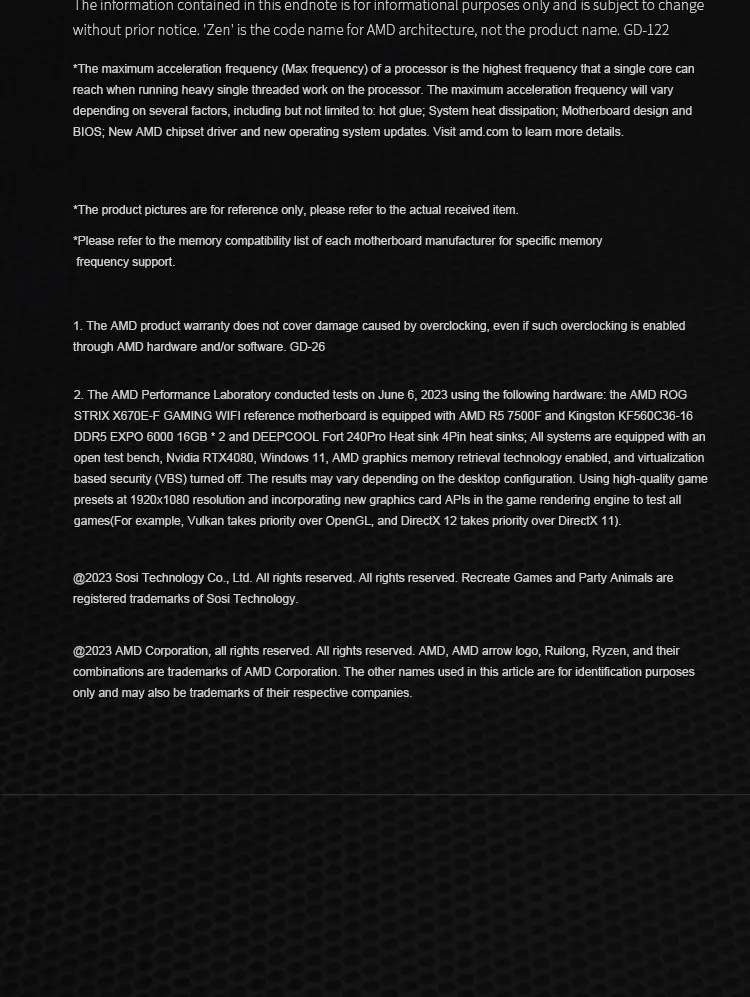 The information contained in this endnote is for informational purposes only and is subject to change without prior notice. 'Zen' is the code name for AMD architecture, not the product name. GD-122

*The maximum acceleration frequency (Max frequency) of a processor is the highest frequency that a single core can reach when running heavy single threaded work on the processor. The maximum acceleration frequency will vary depending on several factors, including but not limited to: hot glue; System heat dissipation; Motherboard design and BIOS; New AMD chipset driver and new operating system updates. Visit amd.com to learn more details.

*The product pictures are for reference only, please refer to the actual received item.

*Please refer to the memory compatibility list of each motherboard manufacturer for specific memory frequency support.

1. The AMD product warranty does not cover damage caused by overclocking, even if such overclocking is enabled through AMD hardware and/or software. GD-26

2. The AMD Performance Laboratory conducted tests on June 6, 2023 using the following hardware: the AMD ROG STRIX X670E-F GAMING WIFI reference motherboard is equipped with AMD R5 7500F and Kingston KF560C36-16 DDR5 EXPO 6000 16GB * 2 and DEEPCOOL Fort 240Pro Heat sink 4Pin heat sinks; All systems are equipped with an open test bench, Nvidia RTX4080, Windows 11, AMD graphics memory retrieval technology enabled, and virtualization based security (VBS) turned off. The results may vary depending on the desktop configuration. Using high-quality game presets at 1920x1080 resolution and incorporating new graphics card APIs in the game rendering engine to test all games(For example, Vulkan takes priority over OpenGL, and DirectX 12 takes priority over DirectX 11).

@2023 Sosi Technology Co., Ltd. All rights reserved. All rights reserved. Recreate Games and Party Animals are registered trademarks of Sosi Technology.

@2023 AMD Corporation, all rights reserved. All rights reserved. AMD, AMD arrow logo, Ruilong, Ryzen, and their combinations are trademarks of AMD Corporation. The other names used in this article are for identification purposes only and may also be trademarks of their respective companies.